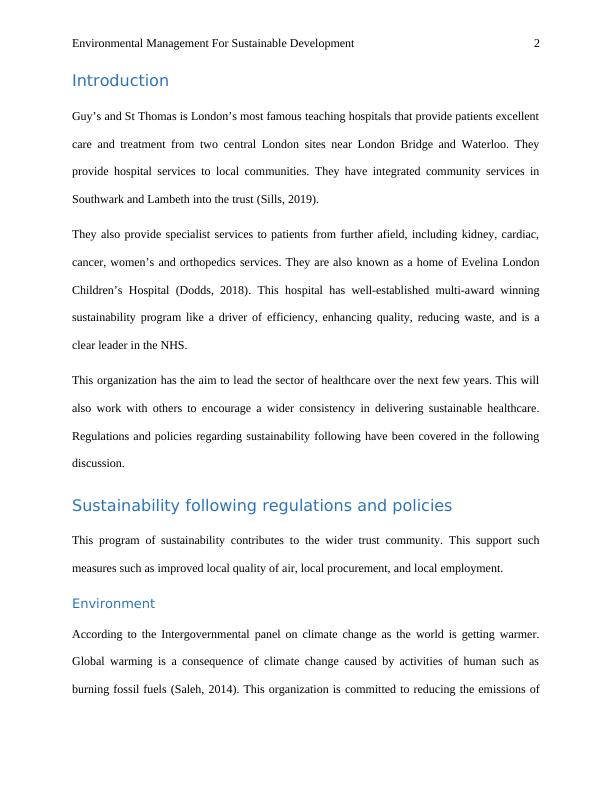 Environmental Management For Sustainable Development 2

Introduction

Guy’s and St Thomas is London’s most famous teaching hospitals that provide patients excellent care and treatment from two central London sites near London Bridge and Waterloo. They provide hospital services to local communities. They have integrated community services in Southwark and Lambeth into the trust (Sills, 2019).

They also provide specialist services to patients from further afield, including kidney, cardiac, cancer, women’s and orthopedics services. They are also known as a home of Evelina London Children’s Hospital (Dodds, 2018). This hospital has well-established multi-award winning sustainability program like a driver of efficiency, enhancing quality, reducing waste, and is a clear leader in the NHS.

This organization has the aim to lead the sector of healthcare over the next few years. This will also work with others to encourage a wider consistency in delivering sustainable healthcare. Regulations and policies regarding sustainability following have been covered in the following discussion.

Sustainability following regulations and policies

This program of sustainability contributes to the wider trust community. This support such measures such as improved local quality of air, local procurement, and local employment.

Environment

According to the Intergovernmental panel on climate change as the world is getting warmer. Global warming is a consequence of climate change caused by activities of human such as burning fossil fuels (Saleh, 2014). This organization is committed to reducing the emissions of